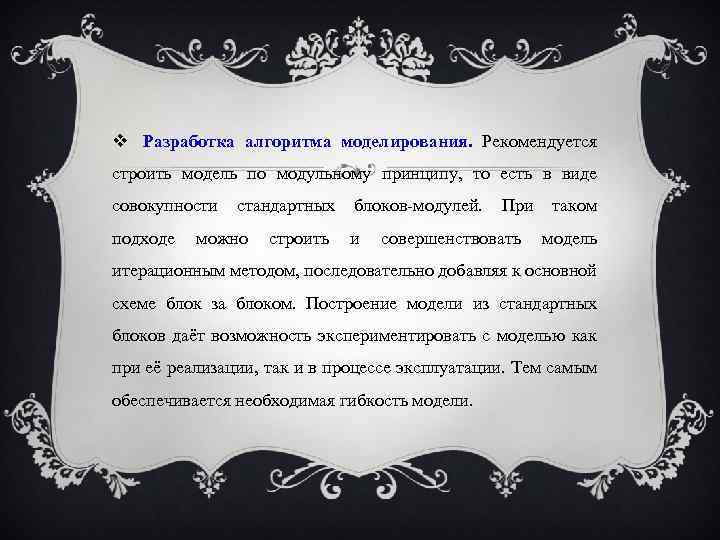 ❖ Разработка алгоритма моделирования. Рекомендуется строить модель по модульному принципу, то есть в виде совокупности стандартных блоков-модулей. При таком подходе можно строить и совершенствовать модель итерационным методом, последовательно добавляя к основной схеме блок за блоком. Построение модели из стандартных блоков даёт возможность экспериментировать с моделью как при её реализации, так и в процессе эксплуатации. Тем самым обеспечивается необходимая гибкость модели.